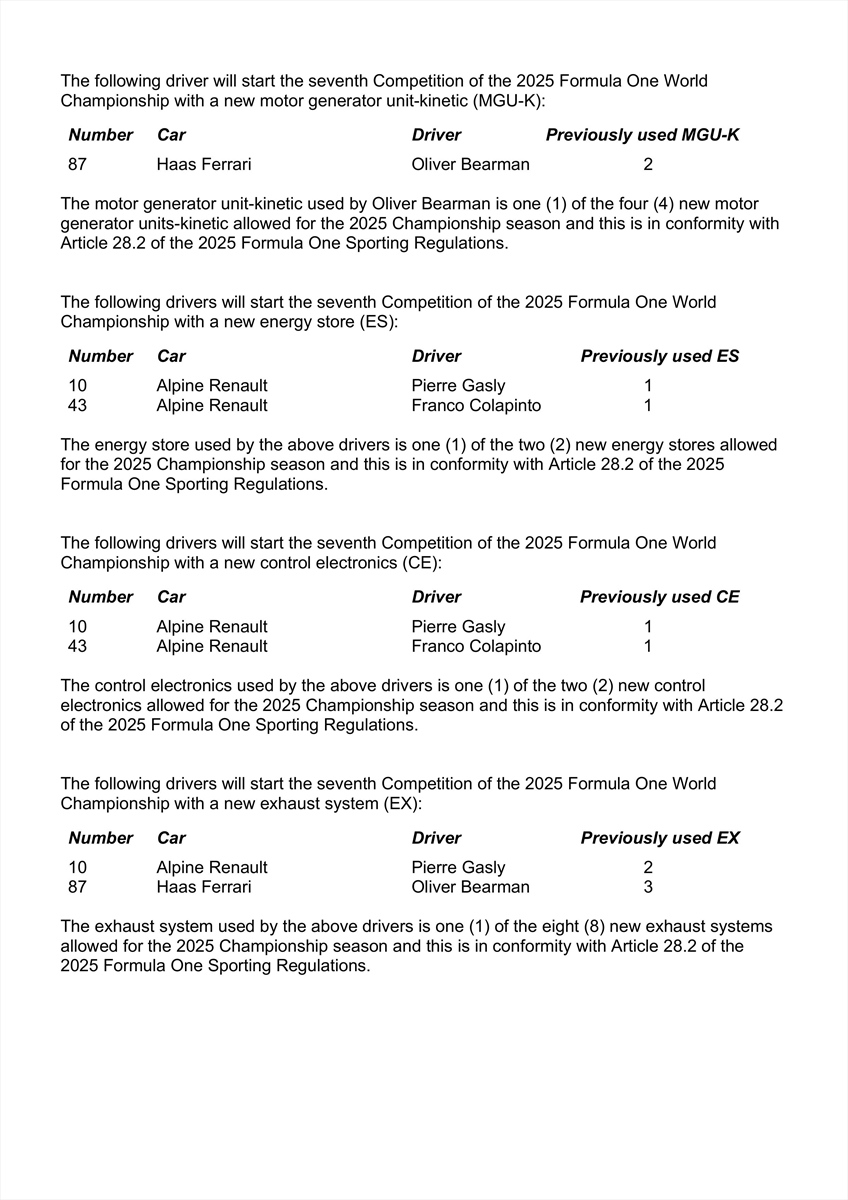 The following driver will start the seventh Competition of the 2025 Formula One World Championship with a new motor generator unit-kinetic (MGU-K):

| Number | Car | Driver | Previously used MGU-K |
|---|---|---|---|
| 87 | Haas Ferrari | Oliver Bearman | 2 |

The motor generator unit-kinetic used by Oliver Bearman is one (1) of the four (4) new motor generator units-kinetic allowed for the 2025 Championship season and this is in conformity with Article 28.2 of the 2025 Formula One Sporting Regulations.

The following drivers will start the seventh Competition of the 2025 Formula One World Championship with a new energy store (ES):

| Number | Car | Driver | Previously used ES |
|---|---|---|---|
| 10 | Alpine Renault | Pierre Gasly | 1 |
| 43 | Alpine Renault | Franco Colapinto | 1 |

The energy store used by the above drivers is one (1) of the two (2) new energy stores allowed for the 2025 Championship season and this is in conformity with Article 28.2 of the 2025 Formula One Sporting Regulations.

The following drivers will start the seventh Competition of the 2025 Formula One World Championship with a new control electronics (CE):

| Number | Car | Driver | Previously used CE |
|---|---|---|---|
| 10 | Alpine Renault | Pierre Gasly | 1 |
| 43 | Alpine Renault | Franco Colapinto | 1 |

The control electronics used by the above drivers is one (1) of the two (2) new control electronics allowed for the 2025 Championship season and this is in conformity with Article 28.2 of the 2025 Formula One Sporting Regulations.

The following drivers will start the seventh Competition of the 2025 Formula One World Championship with a new exhaust system (EX):

| Number | Car | Driver | Previously used EX |
|---|---|---|---|
| 10 | Alpine Renault | Pierre Gasly | 2 |
| 87 | Haas Ferrari | Oliver Bearman | 3 |

The exhaust system used by the above drivers is one (1) of the eight (8) new exhaust systems allowed for the 2025 Championship season and this is in conformity with Article 28.2 of the 2025 Formula One Sporting Regulations.